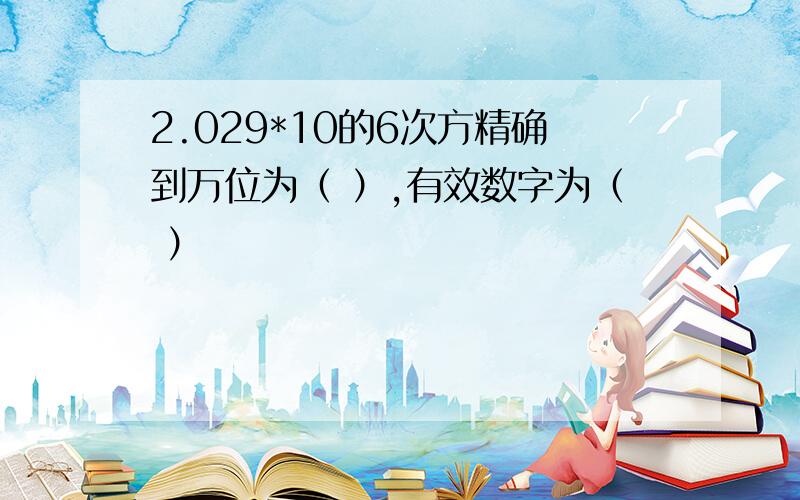 2.029*10的6次方精确到万位为（ ）,有效数字为（ ）